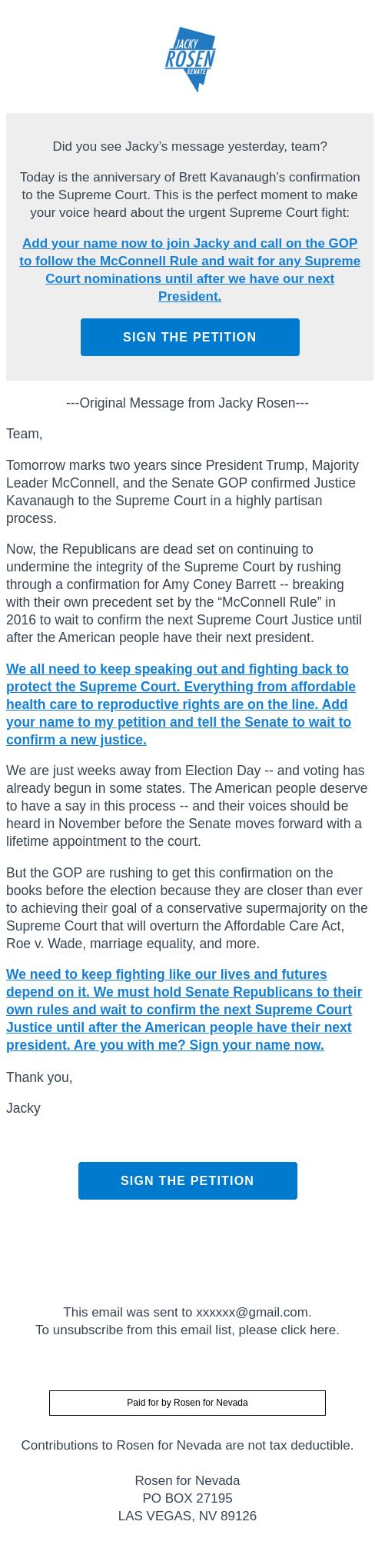 JACKY
ROSEN
SENATE

Did you see Jacky's message yesterday, team?

Today is the anniversary of Brett Kavanaugh's confirmation to the Supreme Court. This is the perfect moment to make your voice heard about the urgent Supreme Court fight:

Add your name now to join Jacky and call on the GOP to follow the McConnell Rule and wait for any Supreme Court nominations until after we have our next President.

SIGN THE PETITION

---Original Message from Jacky Rosen---

Team,

Tomorrow marks two years since President Trump, Majority Leader McConnell, and the Senate GOP confirmed Justice Kavanaugh to the Supreme Court in a highly partisan process.

Now, the Republicans are dead set on continuing to undermine the integrity of the Supreme Court by rushing through a confirmation for Amy Coney Barrett -- breaking with their own precedent set by the "McConnell Rule" in 2016 to wait to confirm the next Supreme Court Justice until after the American people have their next president.

We all need to keep speaking out and fighting back to protect the Supreme Court. Everything from affordable health care to reproductive rights are on the line. Add your name to my petition and tell the Senate to wait to confirm a new justice.

We are just weeks away from Election Day -- and voting has already begun in some states. The American people deserve to have a say in this process -- and their voices should be heard in November before the Senate moves forward with a lifetime appointment to the court.

But the GOP are rushing to get this confirmation on the books before the election because they are closer than ever to achieving their goal of a conservative supermajority on the Supreme Court that will overturn the Affordable Care Act, Roe v. Wade, marriage equality, and more.

We need to keep fighting like our lives and futures depend on it. We must hold Senate Republicans to their own rules and wait to confirm the next Supreme Court Justice until after the American people have their next president. Are you with me? Sign your name now.

Thank you,

Jacky

SIGN THE PETITION

This email was sent to xxxxxx@gmail.com.
To unsubscribe from this email list, please click here.

Paid for by Rosen for Nevada

Contributions to Rosen for Nevada are not tax deductible.

Rosen for Nevada
PO BOX 27195
LAS VEGAS, NV 89126